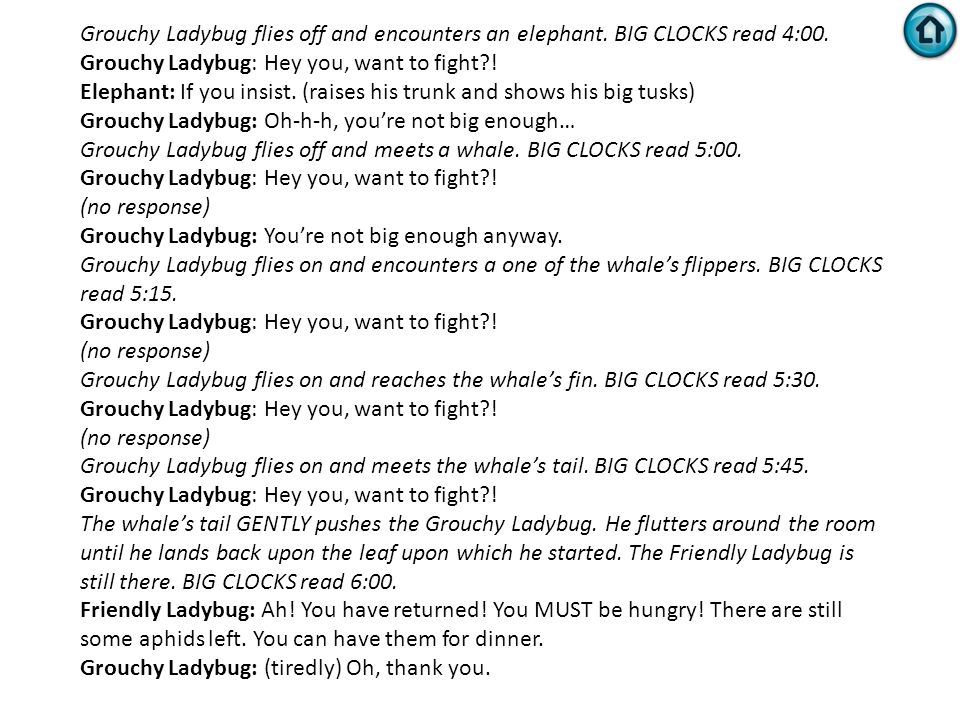 Grouchy Ladybug flies off and encounters an elephant. BIG CLOCKS read 4:00.
Grouchy Ladybug: Hey you, want to fight?!
Elephant: If you insist. (raises his trunk and shows his big tusks)
Grouchy Ladybug: Oh-h-h, you're not big enough…
Grouchy Ladybug flies off and meets a whale. BIG CLOCKS read 5:00.
Grouchy Ladybug: Hey you, want to fight?!
(no response)
Grouchy Ladybug: You're not big enough anyway.
Grouchy Ladybug flies on and encounters a one of the whale's flippers. BIG CLOCKS read 5:15.
Grouchy Ladybug: Hey you, want to fight?!
(no response)
Grouchy Ladybug flies on and reaches the whale's fin. BIG CLOCKS read 5:30.
Grouchy Ladybug: Hey you, want to fight?!
(no response)
Grouchy Ladybug flies on and meets the whale's tail. BIG CLOCKS read 5:45.
Grouchy Ladybug: Hey you, want to fight?!
The whale's tail GENTLY pushes the Grouchy Ladybug. He flutters around the room until he lands back upon the leaf upon which he started. The Friendly Ladybug is still there. BIG CLOCKS read 6:00.
Friendly Ladybug: Ah! You have returned! You MUST be hungry! There are still some aphids left. You can have them for dinner.
Grouchy Ladybug: (tiredly) Oh, thank you.